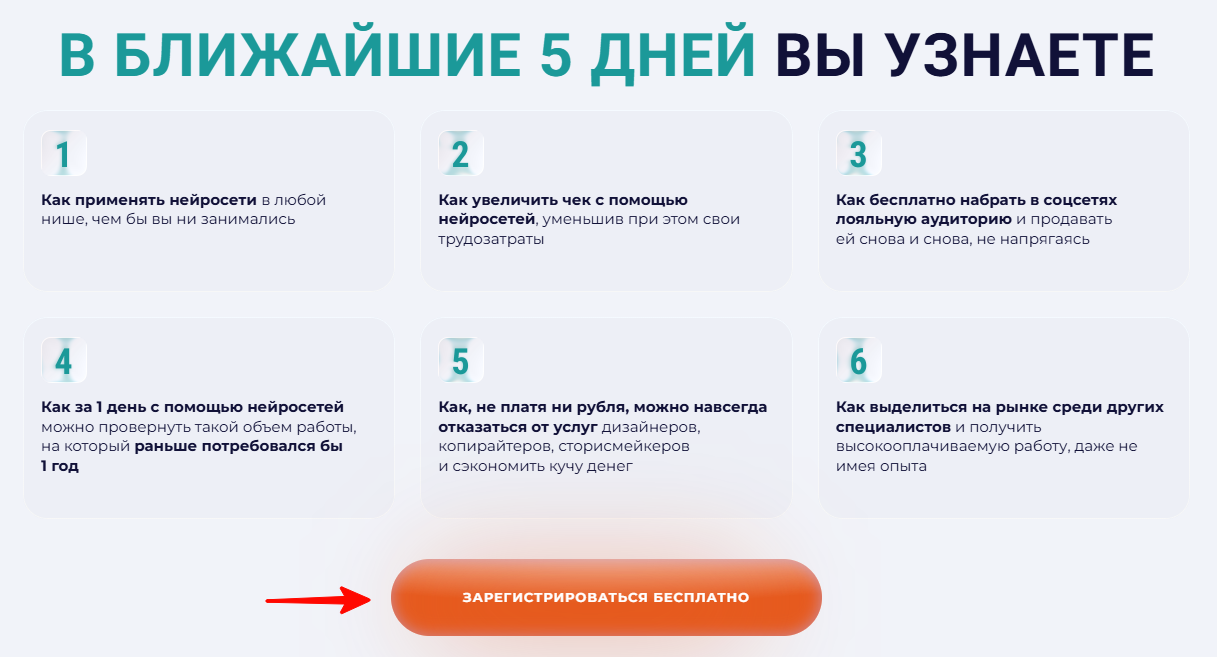 В БЛИЖАЙШИЕ 5 ДНЕЙ ВЫ УЗНАЕТЕ

1

Как применять нейросети в любой нише, чем бы вы ни занимались

2

Как увеличить чек с помощью нейросетей, уменьшив при этом свои трудозатраты

3

Как бесплатно набрать в соцсетях лояльную аудиторию и продавать ей снова и снова, не напрягаясь

4

Как за 1 день с помощью нейросетей можно провернуть такой объем работы, на который раньше потребовался бы 1 год

5

Как, не платя ни рубля, можно навсегда отказаться от услуг дизайнеров, копирайтеров, сторисмейкеров и сэкономить кучу денег

6

Как выделиться на рынке среди других специалистов и получить высокооплачиваемую работу, даже не имея опыта

ЗАРЕГИСТРИРОВАТЬСЯ БЕСПЛАТНО